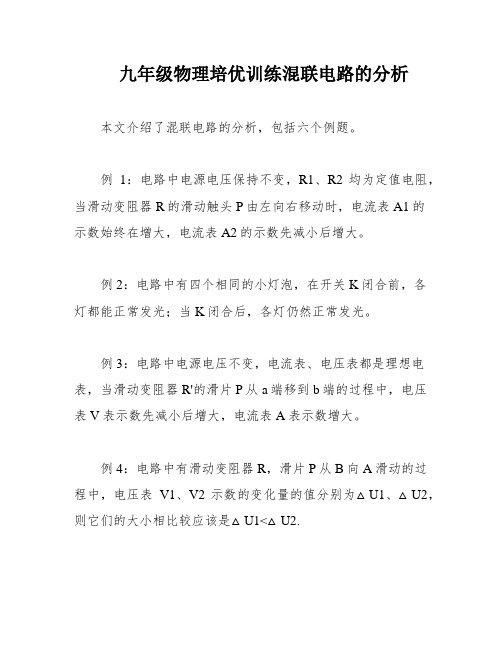 九年级物理培优训练混联电路的分析

本文介绍了混联电路的分析，包括六个例题。

例 1：电路中电源电压保持不变，R1、R2 均为定值电阻，当滑动变阻器 R 的滑动触头 P 由左向右移动时，电流表 A1 的示数始终在增大，电流表 A2 的示数先减小后增大。

例 2：电路中有四个相同的小灯泡，在开关 K 闭合前，各灯都能正常发光；当 K 闭合后，各灯仍然正常发光。

例 3：电路中电源电压不变，电流表、电压表都是理想电表，当滑动变阻器 R'的滑片 P 从 a 端移到 b 端的过程中，电压表 V 表示数先减小后增大，电流表 A 表示数增大。

例 4：电路中有滑动变阻器 R，滑片 P 从 B 向 A 滑动的过程中，电压表 V1、V2 示数的变化量的值分别为△U1、△U2，则它们的大小相比较应该是△U1<△U2.